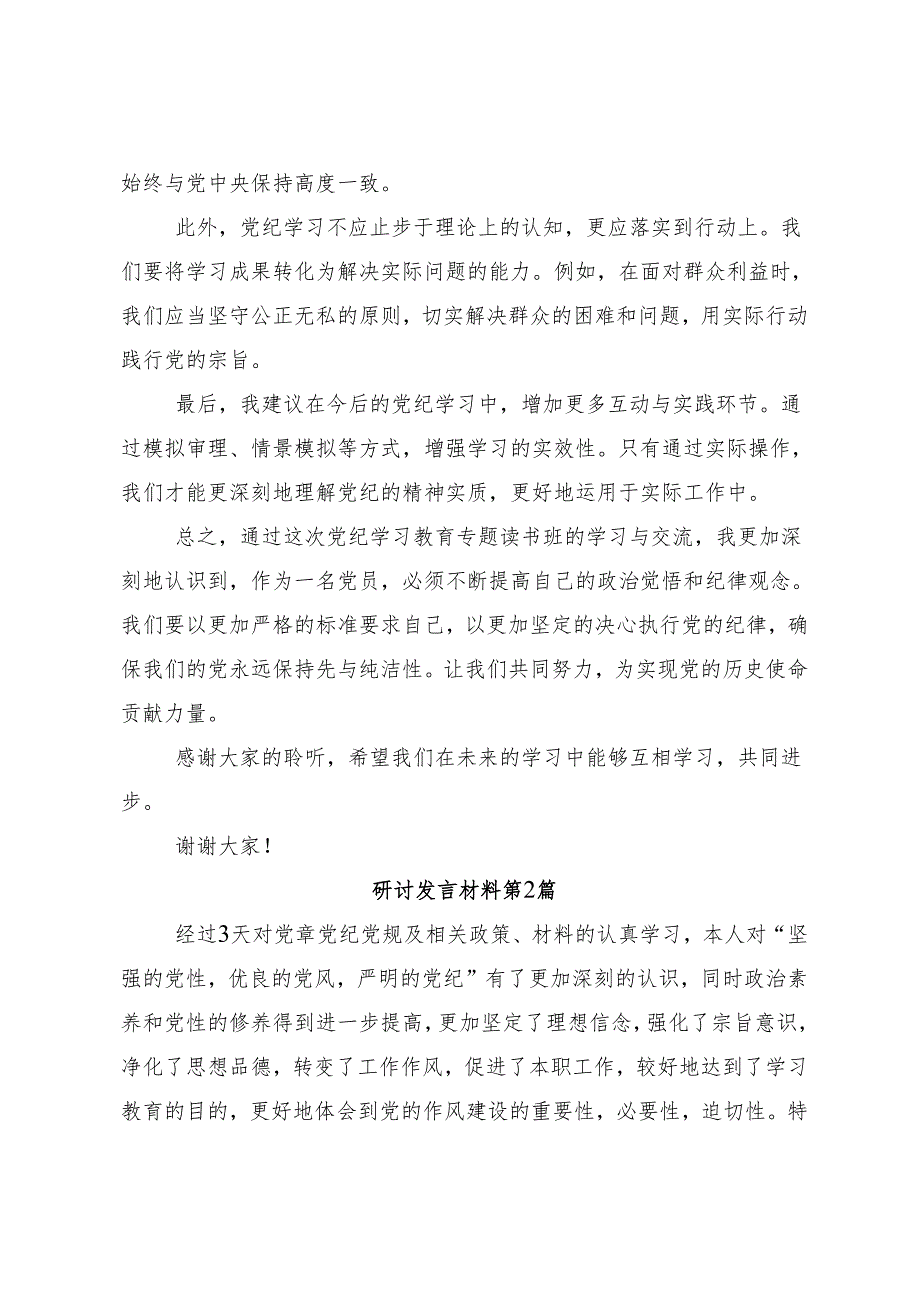 始终与党中央保持高度一致。

此外，党纪学习不应止步于理论上的认知，更应落实到行动上。我们要将学习成果转化为解决实际问题的能力。例如，在面对群众利益时，我们应当坚守公正无私的原则，切实解决群众的困难和问题，用实际行动践行党的宗旨。

最后，我建议在今后的党纪学习中，增加更多互动与实践环节。通过模拟审理、情景模拟等方式，增强学习的实效性。只有通过实际操作，我们才能更深刻地理解党纪的精神实质，更好地运用于实际工作中。

总之，通过这次党纪学习教育专题读书班的学习与交流，我更加深刻地认识到，作为一名党员，必须不断提高自己的政治觉悟和纪律观念。我们要以更加严格的标准要求自己，以更加坚定的决心执行党的纪律，确保我们的党永远保持先与纯洁性。让我们共同努力，为实现党的历史使命贡献力量。

感谢大家的聆听，希望我们在未来的学习中能够互相学习，共同进步。

谢谢大家！

研讨发言材料第2篇

经过3天对党章党纪党规及相关政策、材料的认真学习，本人对“坚强的党性，优良的党风，严明的党纪”有了更加深刻的认识，同时政治素养和党性的修养得到进一步提高，更加坚定了理想信念，强化了宗旨意识，净化了思想品德，转变了工作作风，促进了本职工作，较好地达到了学习教育的目的，更好地体会到党的作风建设的重要性，必要性，迫切性。特